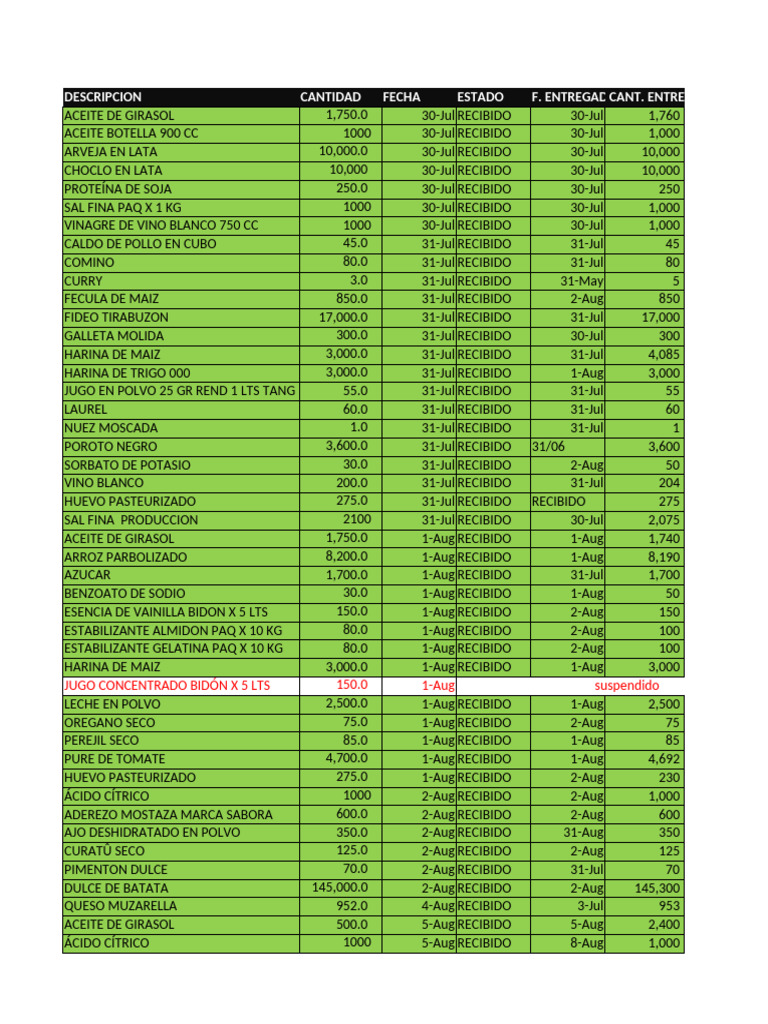 | DESCRIPCION | CANTIDAD | FECHA | ESTADO | F. ENTREGAD | CANT. ENTRE |
|---|---|---|---|---|---|
| ACEITE DE GIRASOL | 1,750.0 | 30-Jul | RECIBIDO | 30-Jul | 1,760 |
| ACEITE BOTELLA 900 CC | 1000 | 30-Jul | RECIBIDO | 30-Jul | 1,000 |
| ARVEJA EN LATA | 10,000.0 | 30-Jul | RECIBIDO | 30-Jul | 10,000 |
| CHOCLO EN LATA | 10,000 | 30-Jul | RECIBIDO | 30-Jul | 10,000 |
| PROTEÍNA DE SOJA | 250.0 | 30-Jul | RECIBIDO | 30-Jul | 250 |
| SAL FINA PAQ X 1 KG | 1000 | 30-Jul | RECIBIDO | 30-Jul | 1,000 |
| VINAGRE DE VINO BLANCO 750 CC | 1000 | 30-Jul | RECIBIDO | 30-Jul | 1,000 |
| CALDO DE POLLO EN CUBO | 45.0 | 31-Jul | RECIBIDO | 31-Jul | 45 |
| COMINO | 80.0 | 31-Jul | RECIBIDO | 31-Jul | 80 |
| CURRY | 3.0 | 31-Jul | RECIBIDO | 31-May | 5 |
| FECULA DE MAIZ | 850.0 | 31-Jul | RECIBIDO | 2-Aug | 850 |
| FIDEO TIRABUZON | 17,000.0 | 31-Jul | RECIBIDO | 31-Jul | 17,000 |
| GALLETA MOLIDA | 300.0 | 31-Jul | RECIBIDO | 30-Jul | 300 |
| HARINA DE MAIZ | 3,000.0 | 31-Jul | RECIBIDO | 31-Jul | 4,085 |
| HARINA DE TRIGO 000 | 3,000.0 | 31-Jul | RECIBIDO | 1-Aug | 3,000 |
| JUGO EN POLVO 25 GR REND 1 LTS TANG | 55.0 | 31-Jul | RECIBIDO | 31-Jul | 55 |
| LAUREL | 60.0 | 31-Jul | RECIBIDO | 31-Jul | 60 |
| NUEZ MOSCADA | 1.0 | 31-Jul | RECIBIDO | 31-Jul | 1 |
| POROTO NEGRO | 3,600.0 | 31-Jul | RECIBIDO | 31/06 | 3,600 |
| SORBATO DE POTASIO | 30.0 | 31-Jul | RECIBIDO | 2-Aug | 50 |
| VINO BLANCO | 200.0 | 31-Jul | RECIBIDO | 31-Jul | 204 |
| HUEVO PASTEURIZADO | 275.0 | 31-Jul | RECIBIDO | RECIBIDO | 275 |
| SAL FINA PRODUCCION | 2100 | 31-Jul | RECIBIDO | 30-Jul | 2,075 |
| ACEITE DE GIRASOL | 1,750.0 | 1-Aug | RECIBIDO | 1-Aug | 1,740 |
| ARROZ PARBOLIZADO | 8,200.0 | 1-Aug | RECIBIDO | 1-Aug | 8,190 |
| AZUCAR | 1,700.0 | 1-Aug | RECIBIDO | 31-Jul | 1,700 |
| BENZOATO DE SODIO | 30.0 | 1-Aug | RECIBIDO | 1-Aug | 50 |
| ESENCIA DE VAINILLA BIDON X 5 LTS | 150.0 | 1-Aug | RECIBIDO | 2-Aug | 150 |
| ESTABILIZANTE ALMIDON PAQ X 10 KG | 80.0 | 1-Aug | RECIBIDO | 2-Aug | 100 |
| ESTABILIZANTE GELATINA PAQ X 10 KG | 80.0 | 1-Aug | RECIBIDO | 2-Aug | 100 |
| HARINA DE MAIZ | 3,000.0 | 1-Aug | RECIBIDO | 1-Aug | 3,000 |
| JUGO CONCENTRADO BIDÓN X 5 LTS | 150.0 | 1-Aug | | suspendido | |
| LECHE EN POLVO | 2,500.0 | 1-Aug | RECIBIDO | 1-Aug | 2,500 |
| OREGANO SECO | 75.0 | 1-Aug | RECIBIDO | 2-Aug | 75 |
| PEREJIL SECO | 85.0 | 1-Aug | RECIBIDO | 1-Aug | 85 |
| PURE DE TOMATE | 4,700.0 | 1-Aug | RECIBIDO | 1-Aug | 4,692 |
| HUEVO PASTEURIZADO | 275.0 | 1-Aug | RECIBIDO | 2-Aug | 230 |
| ÁCIDO CÍTRICO | 1000 | 2-Aug | RECIBIDO | 2-Aug | 1,000 |
| ADEREZO MOSTAZA MARCA SABORA | 600.0 | 2-Aug | RECIBIDO | 2-Aug | 600 |
| AJO DESHIDRATADO EN POLVO | 350.0 | 2-Aug | RECIBIDO | 31-Aug | 350 |
| CURATÚ SECO | 125.0 | 2-Aug | RECIBIDO | 2-Aug | 125 |
| PIMENTON DULCE | 70.0 | 2-Aug | RECIBIDO | 31-Jul | 70 |
| DULCE DE BATATA | 145,000.0 | 2-Aug | RECIBIDO | 2-Aug | 145,300 |
| QUESO MUZARELLA | 952.0 | 4-Aug | RECIBIDO | 3-Jul | 953 |
| ACEITE DE GIRASOL | 500.0 | 5-Aug | RECIBIDO | 5-Aug | 2,400 |
| ÁCIDO CÍTRICO | 1000 | 5-Aug | RECIBIDO | 8-Aug | 1,000 |